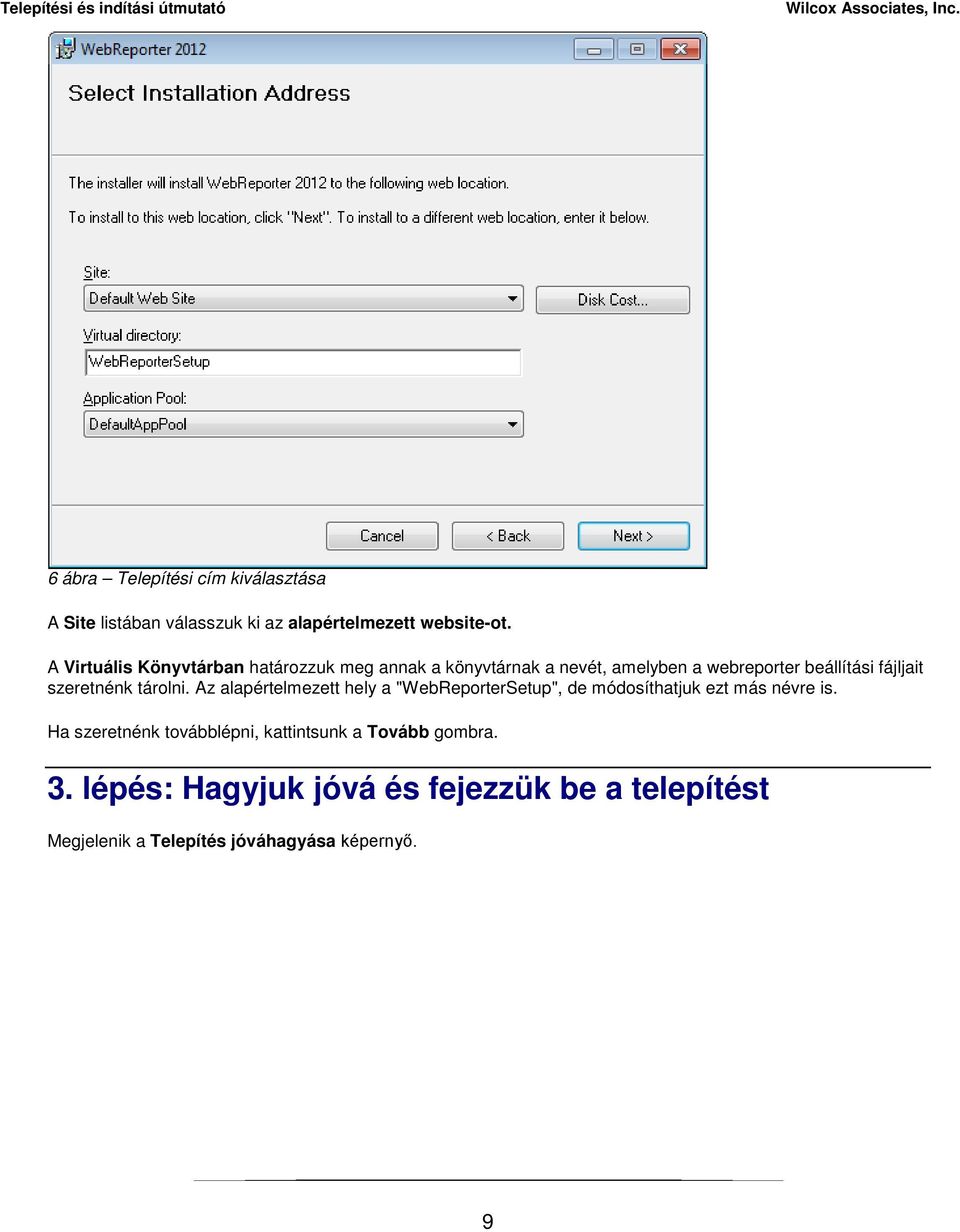 Telepítési és indítási útmutató
Wilcox Associates, Inc.

WebReporter 2012

Select Installation Address

The installer will install WebReporter 2012 to the following web location.

To install to this web location, click "Next". To install to a different web location, enter it below.

Site:
Default Web Site
Disk Cost...

Virtual directory:
WebReporterSetup

Application Pool:
DefaultAppPool

Cancel
< Back
Next >

6 ábra – Telepítési cím kiválasztása

A Site listában válasszuk ki az alapértelmezett website-ot.

A Virtuális Könyvtárban határozzuk meg annak a könyvtárnak a nevét, amelyben a webreporter beállítási fájljait szeretnénk tárolni. Az alapértelmezett hely a "WebReporterSetup", de módosíthatjuk ezt más névre is.

Ha szeretnénk továbblépni, kattintsunk a Tovább gombra.

3. lépés: Hagyjuk jóvá és fejezzük be a telepítést

Megjelenik a Telepítés jóváhagyása képernyő.

9